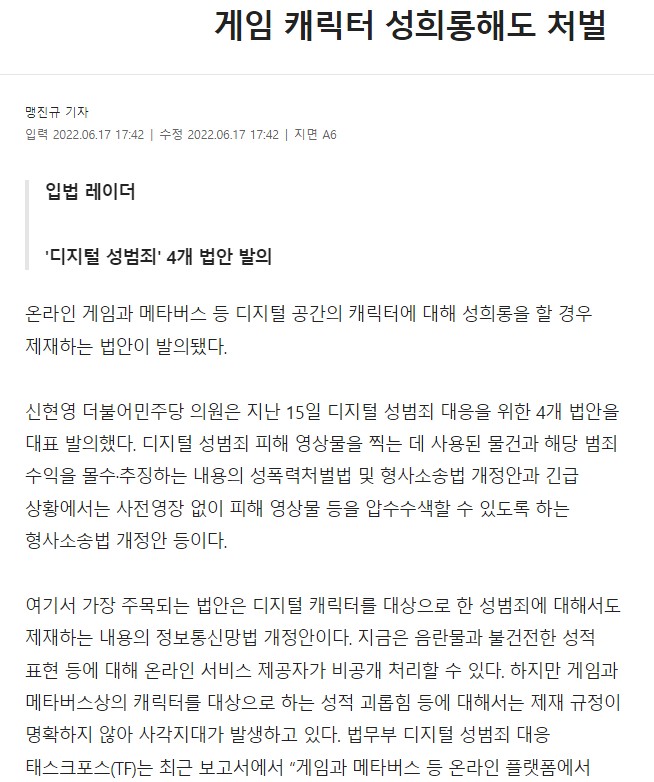 게임 캐릭터 성희롱해도 처벌

맹진규 기자
입력 2022.06.17 17:42 | 수정 2022.06.17 17:42 | 지면 A6

입법 레이더

'디지털 성범죄' 4개 법안 발의

온라인 게임과 메타버스 등 디지털 공간의 캐릭터에 대해 성희롱을 할 경우 제재하는 법안이 발의됐다.

신현영 더불어민주당 의원은 지난 15일 디지털 성범죄 대응을 위한 4개 법안을 대표 발의했다. 디지털 성범죄 피해 영상물을 찍는 데 사용된 물건과 해당 범죄 수익을 몰수·추징하는 내용의 성폭력처벌법 및 형사소송법 개정안과 긴급 상황에서는 사전영장 없이 피해 영상물 등을 압수수색할 수 있도록 하는 형사소송법 개정안 등이다.

여기서 가장 주목되는 법안은 디지털 캐릭터를 대상으로 한 성범죄에 대해서도 제재하는 내용의 정보통신망법 개정안이다. 지금은 음란물과 불건전한 성적 표현 등에 대해 온라인 서비스 제공자가 비공개 처리할 수 있다. 하지만 게임과 메타버스상의 캐릭터를 대상으로 하는 성적 괴롭힘 등에 대해서는 제재 규정이 명확하지 않아 사각지대가 발생하고 있다. 법무부 디지털 성범죄 대응 태스크포스(TF)는 최근 보고서에서 "게임과 메타버스 등 온라인 플랫폼에서